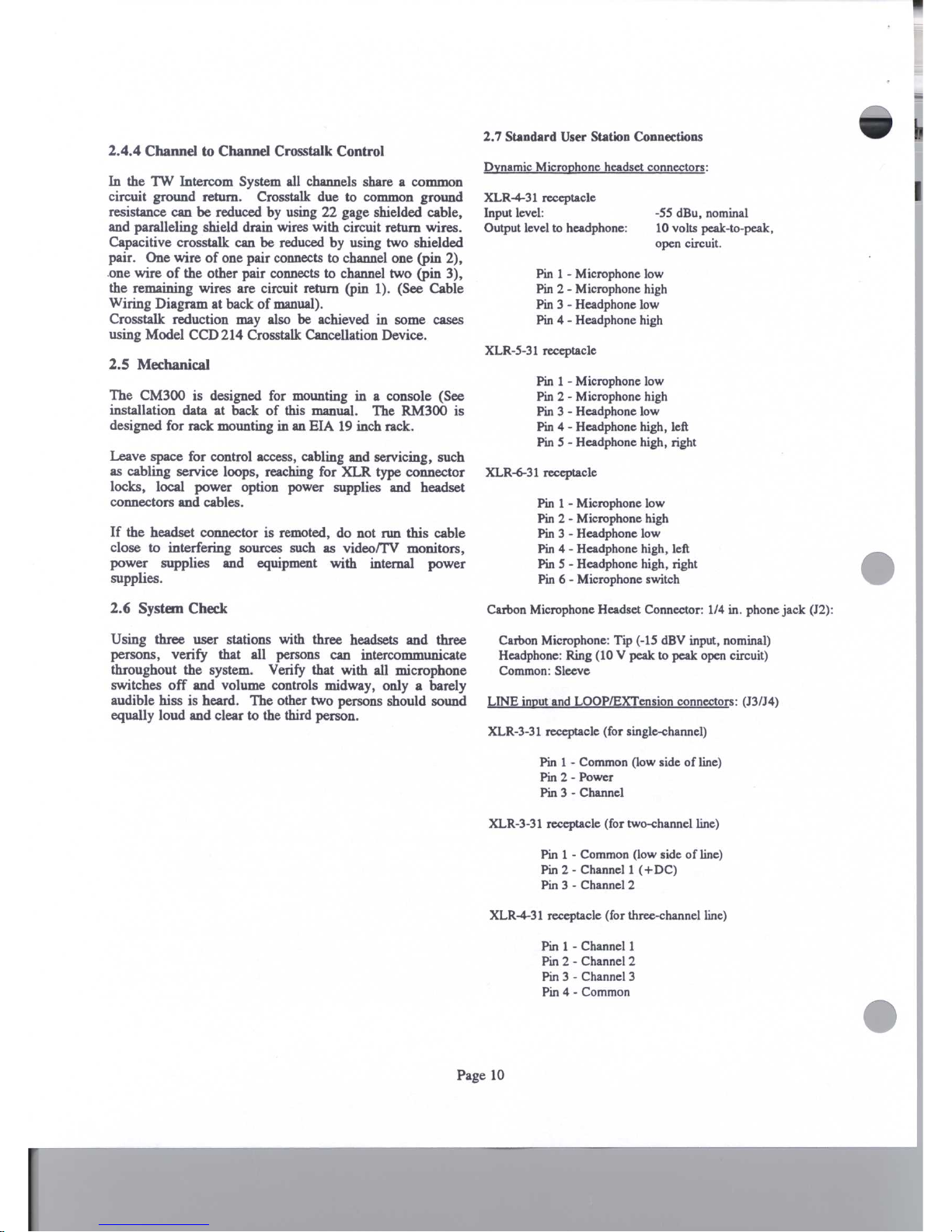 2.4.4 Channel to Channel Crosstalk Control

In the TW Intercom System all channels share a common circuit ground return. Crosstalk due to common ground resistance can be reduced by using 22 gage shielded cable, and paralleling shield drain wires with circuit return wires. Capacitive crosstalk can be reduced by using two shielded pair. One wire of one pair connects to channel one (pin 2), one wire of the other pair connects to channel two (pin 3), the remaining wires are circuit return (pin 1). (See Cable Wiring Diagram at back of manual).
Crosstalk reduction may also be achieved in some cases using Model CCD 214 Crosstalk Cancellation Device.

2.5 Mechanical

The CM300 is designed for mounting in a console (See installation data at back of this manual. The RM300 is designed for rack mounting in an EIA 19 inch rack.

Leave space for control access, cabling and servicing, such as cabling service loops, reaching for XLR type connector locks, local power option power supplies and headset connectors and cables.

If the headset connector is remoted, do not run this cable close to interfering sources such as video/TV monitors, power supplies and equipment with internal power supplies.

2.6 System Check

Using three user stations with three headsets and three persons, verify that all persons can intercommunicate throughout the system. Verify that with all microphone switches off and volume controls midway, only a barely audible hiss is heard. The other two persons should sound equally loud and clear to the third person.

2.7 Standard User Station Connections

Dynamic Microphone headset connectors:

XLR-4-31 receptacle
Input level: -55 dBu, nominal
Output level to headphone: 10 volts peak-to-peak, open circuit.

Pin 1 - Microphone low
Pin 2 - Microphone high
Pin 3 - Headphone low
Pin 4 - Headphone high

XLR-5-31 receptacle

Pin 1 - Microphone low
Pin 2 - Microphone high
Pin 3 - Headphone low
Pin 4 - Headphone high, left
Pin 5 - Headphone high, right

XLR-6-31 receptacle

Pin 1 - Microphone low
Pin 2 - Microphone high
Pin 3 - Headphone low
Pin 4 - Headphone high, left
Pin 5 - Headphone high, right
Pin 6 - Microphone switch

Carbon Microphone Headset Connector: 1/4 in. phone jack (J2):

Carbon Microphone: Tip (-15 dBV input, nominal)
Headphone: Ring (10 V peak to peak open circuit)
Common: Sleeve

LINE input and LOOP/EXTension connectors: (J3/J4)

XLR-3-31 receptacle (for single-channel)

Pin 1 - Common (low side of line)
Pin 2 - Power
Pin 3 - Channel

XLR-3-31 receptacle (for two-channel line)

Pin 1 - Common (low side of line)
Pin 2 - Channel 1 (+DC)
Pin 3 - Channel 2

XLR-4-31 receptacle (for three-channel line)

Pin 1 - Channel 1
Pin 2 - Channel 2
Pin 3 - Channel 3
Pin 4 - Common

Page 10